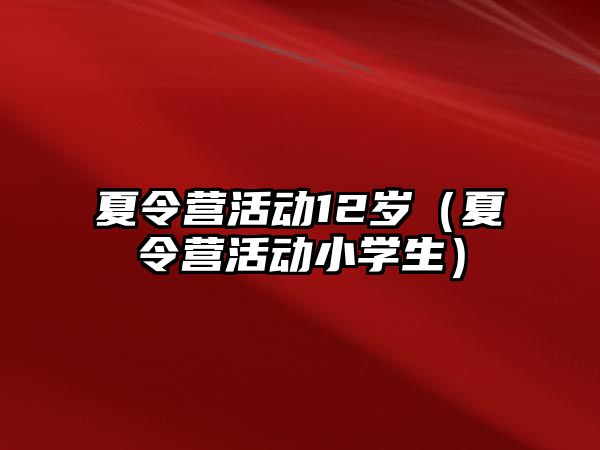 夏令营活动12岁（夏令营活动小学生）